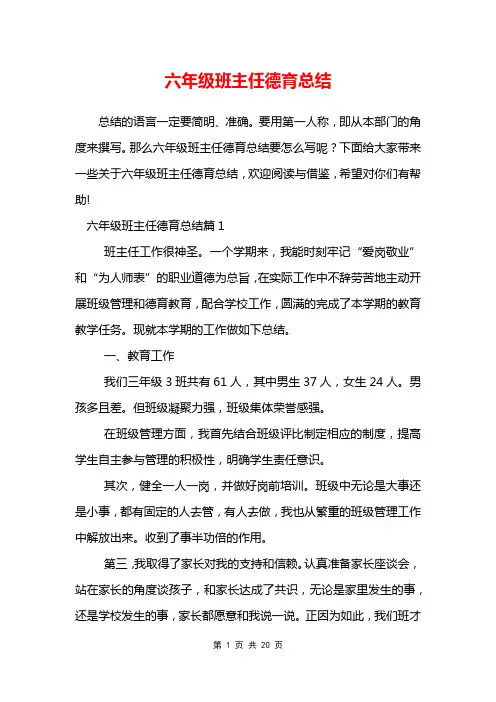 六年级班主任德育总结

总结的语言一定要简明、准确。要用第一人称，即从本部门的角度来撰写。那么六年级班主任德育总结要怎么写呢？下面给大家带来一些关于六年级班主任德育总结，欢迎阅读与借鉴，希望对你们有帮助!

六年级班主任德育总结篇 1

班主任工作很神圣。一个学期来，我能时刻牢记“爱岗敬业”和“为人师表”的职业道德为总旨，在实际工作中不辞劳苦地主动开展班级管理和德育教育，配合学校工作，圆满的完成了本学期的教育教学任务。现就本学期的工作做如下总结。

一、教育工作

我们三年级 3 班共有 61 人，其中男生 37 人，女生 24 人。男孩多且差。但班级凝聚力强，班级集体荣誉感强。

在班级管理方面，我首先结合班级评比制定相应的制度，提高学生自主参与管理的积极性，明确学生责任意识。

其次，健全一人一岗，并做好岗前培训。班级中无论是大事还是小事，都有固定的人去管，有人去做，我也从繁重的班级管理工作中解放出来。收到了事半功倍的作用。

第三，我取得了家长对我的支持和信赖。认真准备家长座谈会，站在家长的角度谈孩子，和家长达成了共识，无论是家里发生的事，还是学校发生的事，家长都愿意和我说一说。正因为如此，我们班才

第 1 页 共 20 页